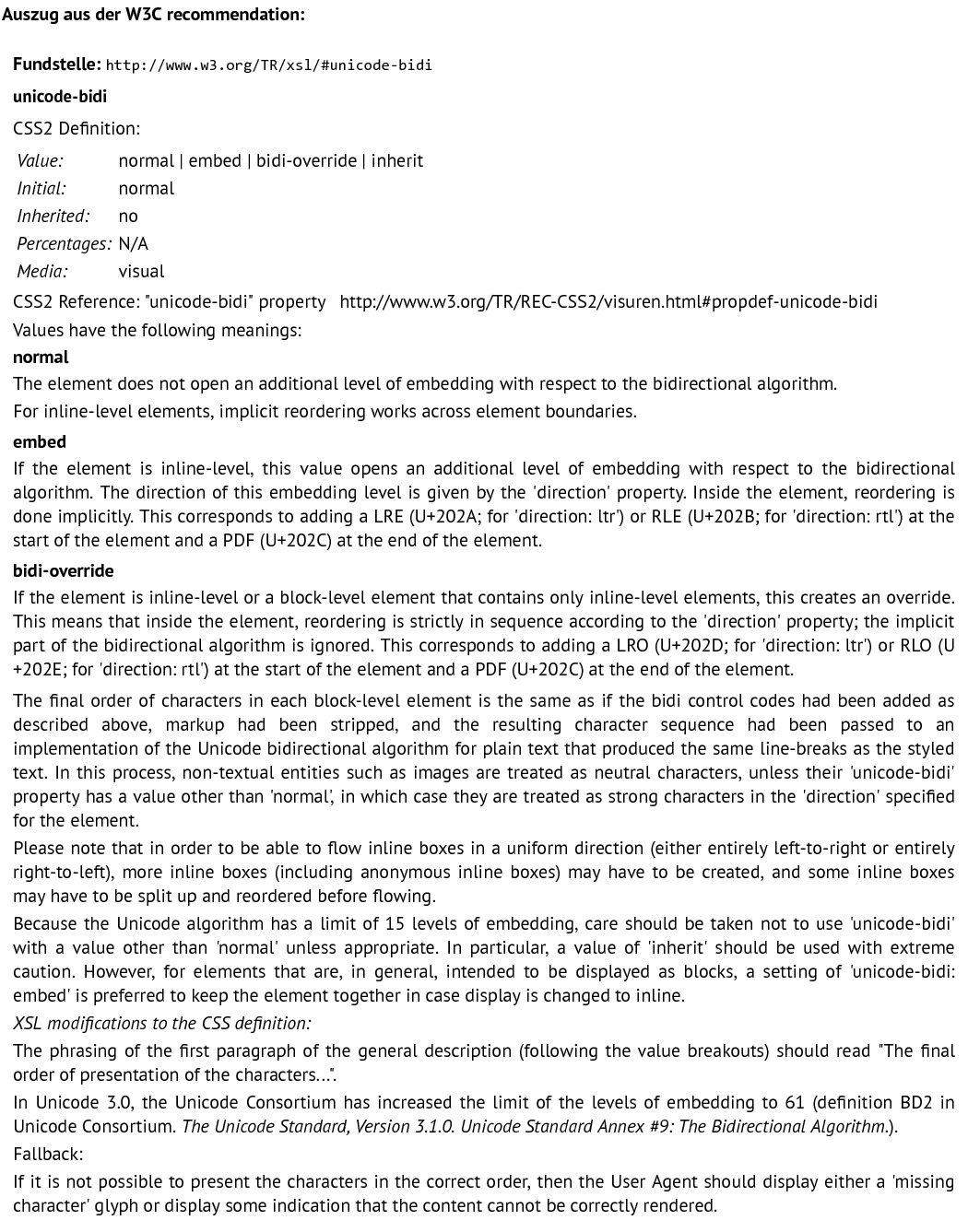 Auszug aus der W3C recommendation:

Fundstelle: http://www.w3.org/TR/xsl/#unicode-bidi

unicode-bidi

CSS2 Definition:

| Value: | normal \| embed \| bidi-override \| inherit |
|---|---|
| Initial: | normal |
| Inherited: | no |
| Percentages: | N/A |
| Media: | visual |

CSS2 Reference: "unicode-bidi" property http://www.w3.org/TR/REC-CSS2/visuren.html#propdef-unicode-bidi

Values have the following meanings:

normal

The element does not open an additional level of embedding with respect to the bidirectional algorithm.

For inline-level elements, implicit reordering works across element boundaries.

embed

If the element is inline-level, this value opens an additional level of embedding with respect to the bidirectional algorithm. The direction of this embedding level is given by the 'direction' property. Inside the element, reordering is done implicitly. This corresponds to adding a LRE (U+202A; for 'direction: ltr') or RLE (U+202B; for 'direction: rtl') at the start of the element and a PDF (U+202C) at the end of the element.

bidi-override

If the element is inline-level or a block-level element that contains only inline-level elements, this creates an override. This means that inside the element, reordering is strictly in sequence according to the 'direction' property; the implicit part of the bidirectional algorithm is ignored. This corresponds to adding a LRO (U+202D; for 'direction: ltr') or RLO (U+202E; for 'direction: rtl') at the start of the element and a PDF (U+202C) at the end of the element.

The final order of characters in each block-level element is the same as if the bidi control codes had been added as described above, markup had been stripped, and the resulting character sequence had been passed to an implementation of the Unicode bidirectional algorithm for plain text that produced the same line-breaks as the styled text. In this process, non-textual entities such as images are treated as neutral characters, unless their 'unicode-bidi' property has a value other than 'normal', in which case they are treated as strong characters in the 'direction' specified for the element.

Please note that in order to be able to flow inline boxes in a uniform direction (either entirely left-to-right or entirely right-to-left), more inline boxes (including anonymous inline boxes) may have to be created, and some inline boxes may have to be split up and reordered before flowing.

Because the Unicode algorithm has a limit of 15 levels of embedding, care should be taken not to use 'unicode-bidi' with a value other than 'normal' unless appropriate. In particular, a value of 'inherit' should be used with extreme caution. However, for elements that are, in general, intended to be displayed as blocks, a setting of 'unicode-bidi: embed' is preferred to keep the element together in case display is changed to inline.

XSL modifications to the CSS definition:

The phrasing of the first paragraph of the general description (following the value breakouts) should read "The final order of presentation of the characters...".

In Unicode 3.0, the Unicode Consortium has increased the limit of the levels of embedding to 61 (definition BD2 in Unicode Consortium. The Unicode Standard, Version 3.1.0. Unicode Standard Annex #9: The Bidirectional Algorithm.).

Fallback:

If it is not possible to present the characters in the correct order, then the User Agent should display either a 'missing character' glyph or display some indication that the content cannot be correctly rendered.